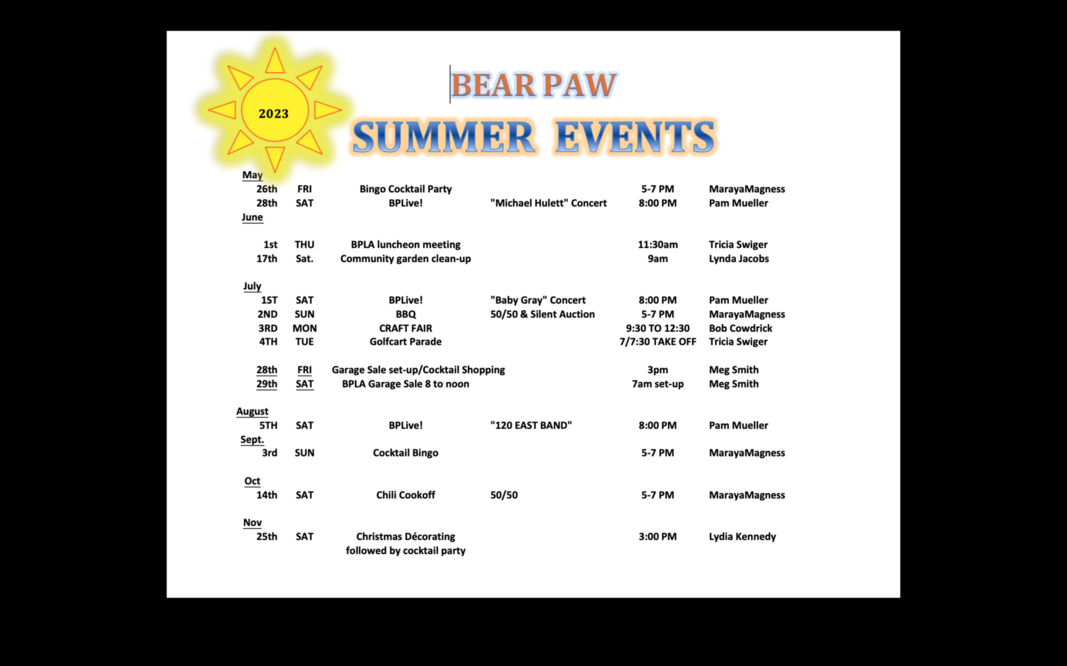 2023

BEAR PAW

SUMMER EVENTS

| | | | | | |
|---|---|---|---|---|---|
| May | | | | | |
| 26th | FRI | Bingo Cocktail Party | | 5-7 PM | MarayaMagness |
| 28th | SAT | BPLive! | "Michael Hulett" Concert | 8:00 PM | Pam Mueller |
| June | | | | | |
| 1st | THU | BPLA luncheon meeting | | 11:30am | Tricia Swiger |
| 17th | Sat. | Community garden clean-up | | 9am | Lynda Jacobs |
| July | | | | | |
| 1ST | SAT | BPLive! | "Baby Gray" Concert | 8:00 PM | Pam Mueller |
| 2ND | SUN | BBQ | 50/50 & Silent Auction | 5-7 PM | MarayaMagness |
| 3RD | MON | CRAFT FAIR | | 9:30 TO 12:30 | Bob Cowdrick |
| 4TH | TUE | Golfcart Parade | | 7/7:30 TAKE OFF | Tricia Swiger |
| 28th | FRI | Garage Sale set-up/Cocktail Shopping | | 3pm | Meg Smith |
| 29th | SAT | BPLA Garage Sale 8 to noon | | 7am set-up | Meg Smith |
| August | | | | | |
| 5TH | SAT | BPLive! | "120 EAST BAND" | 8:00 PM | Pam Mueller |
| Sept. | | | | | |
| 3rd | SUN | Cocktail Bingo | | 5-7 PM | MarayaMagness |
| Oct | | | | | |
| 14th | SAT | Chili Cookoff | 50/50 | 5-7 PM | MarayaMagness |
| Nov | | | | | |
| 25th | SAT | Christmas Décorating followed by cocktail party | | 3:00 PM | Lydia Kennedy |